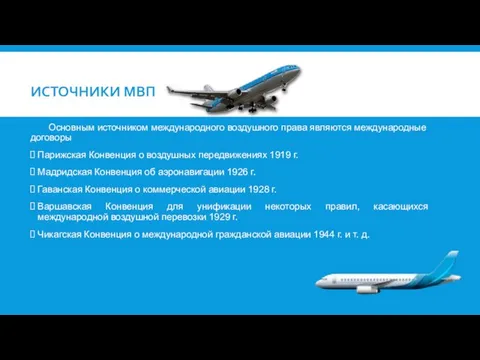 ИСТОЧНИКИ МВП

Основным источником международного воздушного права являются международные договоры

Парижская Конвенция о воздушных передвижениях 1919 г.

Мадридская Конвенция об аэронавигации 1926 г.

Гаванская Конвенция о коммерческой авиации 1928 г.

Варшавская Конвенция для унификации некоторых правил, касающихся международной воздушной перевозки 1929 г.

Чикагская Конвенция о международной гражданской авиации 1944 г. и т. д.